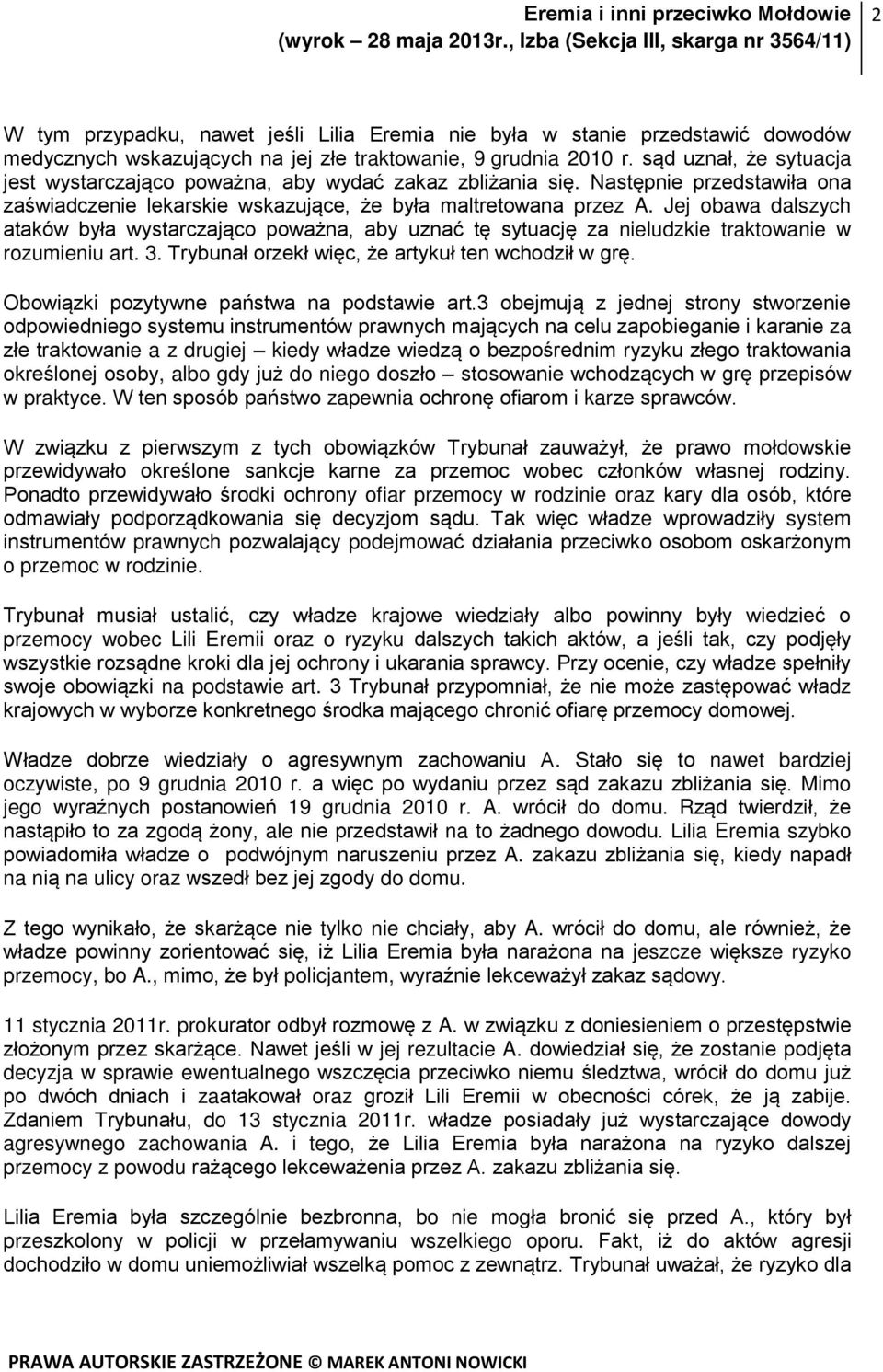 Eremia i inni przeciwko Mołdowie (wyrok – 28 maja 2013r., Izba (Sekcja III, skarga nr 3564/11)

2

W tym przypadku, nawet jeśli Lilia Eremia nie była w stanie przedstawić dowodów medycznych wskazujących na jej złe traktowanie, 9 grudnia 2010 r. sąd uznał, że sytuacja jest wystarczająco poważna, aby wydać zakaz zbliżania się. Następnie przedstawiła ona zaświadczenie lekarskie wskazujące, że była maltretowana przez A. Jej obawa dalszych ataków była wystarczająco poważna, aby uznać tę sytuację za nieludzkie traktowanie w rozumieniu art. 3. Trybunał orzekł więc, że artykuł ten wchodził w grę.

Obowiązki pozytywne państwa na podstawie art.3 obejmują z jednej strony stworzenie odpowiedniego systemu instrumentów prawnych mających na celu zapobieganie i karanie za złe traktowanie a z drugiej – kiedy władze wiedzą o bezpośrednim ryzyku złego traktowania określonej osoby, albo gdy już do niego doszło – stosowanie wchodzących w grę przepisów w praktyce. W ten sposób państwo zapewnia ochronę ofiarom i karze sprawców.

W związku z pierwszym z tych obowiązków Trybunał zauważył, że prawo mołdowskie przewidywało określone sankcje karne za przemoc wobec członków własnej rodziny. Ponadto przewidywało środki ochrony ofiar przemocy w rodzinie oraz kary dla osób, które odmawiały podporządkowania się decyzjom sądu. Tak więc władze wprowadziły system instrumentów prawnych pozwalający podejmować działania przeciwko osobom oskarżonym o przemoc w rodzinie.

Trybunał musiał ustalić, czy władze krajowe wiedziały albo powinny były wiedzieć o przemocy wobec Lili Eremii oraz o ryzyku dalszych takich aktów, a jeśli tak, czy podjęły wszystkie rozsądne kroki dla jej ochrony i ukarania sprawcy. Przy ocenie, czy władze spełniły swoje obowiązki na podstawie art. 3 Trybunał przypomniał, że nie może zastępować władz krajowych w wyborze konkretnego środka mającego chronić ofiarę przemocy domowej.

Władze dobrze wiedziały o agresywnym zachowaniu A. Stało się to nawet bardziej oczywiste, po 9 grudnia 2010 r. a więc po wydaniu przez sąd zakazu zbliżania się. Mimo jego wyraźnych postanowień 19 grudnia 2010 r. A. wrócił do domu. Rząd twierdził, że nastąpiło to za zgodą żony, ale nie przedstawił na to żadnego dowodu. Lilia Eremia szybko powiadomiła władze o podwójnym naruszeniu przez A. zakazu zbliżania się, kiedy napadł na nią na ulicy oraz wszedł bez jej zgody do domu.

Z tego wynikało, że skarżące nie tylko nie chciały, aby A. wrócił do domu, ale również, że władze powinny zorientować się, iż Lilia Eremia była narażona na jeszcze większe ryzyko przemocy, bo A., mimo, że był policjantem, wyraźnie lekceważył zakaz sądowy.

11 stycznia 2011r. prokurator odbył rozmowę z A. w związku z doniesieniem o przestępstwie złożonym przez skarżące. Nawet jeśli w jej rezultacie A. dowiedział się, że zostanie podjęta decyzja w sprawie ewentualnego wszczęcia przeciwko niemu śledztwa, wrócił do domu już po dwóch dniach i zaatakował oraz groził Lili Eremii w obecności córek, że ją zabije. Zdaniem Trybunału, do 13 stycznia 2011r. władze posiadały już wystarczające dowody agresywnego zachowania A. i tego, że Lilia Eremia była narażona na ryzyko dalszej przemocy z powodu rażącego lekceważenia przez A. zakazu zbliżania się.

Lilia Eremia była szczególnie bezbronna, bo nie mogła bronić się przed A., który był przeszkolony w policji w przełamywaniu wszelkiego oporu. Fakt, iż do aktów agresji dochodziło w domu uniemożliwiał wszelką pomoc z zewnątrz. Trybunał uważał, że ryzyko dla

PRAWA AUTORSKIE ZASTRZEŻONE © MAREK ANTONI NOWICKI